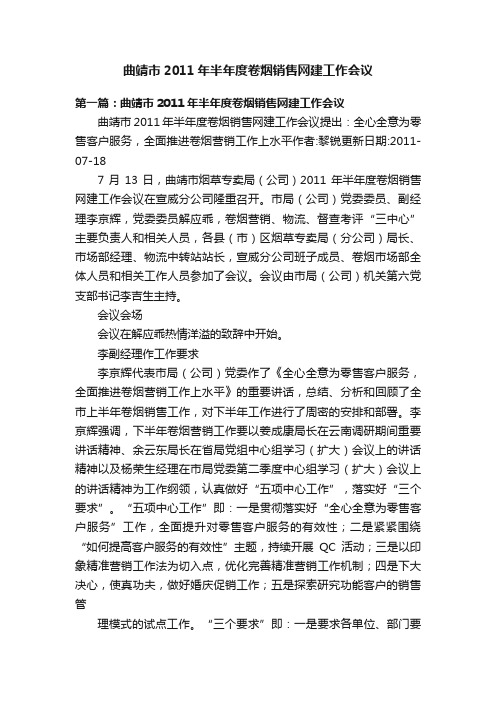 曲靖市 2011 年半年度卷烟销售网建工作会议

第一篇：曲靖市 2011 年半年度卷烟销售网建工作会议

曲靖市 2011 年半年度卷烟销售网建工作会议提出：全心全意为零售客户服务，全面推进卷烟营销工作上水平作者:黎锐更新日期:2011-07-18

7 月 13 日，曲靖市烟草专卖局（公司）2011 年半年度卷烟销售网建工作会议在宣威分公司隆重召开。市局（公司）党委委员、副经理李京辉，党委委员解应乖，卷烟营销、物流、督查考评“三中心”主要负责人和相关人员，各县（市）区烟草专卖局（分公司）局长、市场部经理、物流中转站站长，宣威分公司班子成员、卷烟市场部全体人员和相关工作人员参加了会议。会议由市局（公司）机关第六党支部书记李吉生主持。

会议会场

会议在解应乖热情洋溢的致辞中开始。

李副经理作工作要求

李京辉代表市局（公司）党委作了《全心全意为零售客户服务，全面推进卷烟营销工作上水平》的重要讲话，总结、分析和回顾了全市上半年卷烟销售工作，对下半年工作进行了周密的安排和部署。李京辉强调，下半年卷烟营销工作要以姜成康局长在云南调研期间重要讲话精神、余云东局长在省局党组中心组学习（扩大）会议上的讲话精神以及杨荣生经理在市局党委第二季度中心组学习（扩大）会议上的讲话精神为工作纲领，认真做好“五项中心工作”，落实好“三个要求”。“五项中心工作”即：一是贯彻落实好“全心全意为零售客户服务”工作，全面提升对零售客户服务的有效性；二是紧紧围绕“如何提高客户服务的有效性”主题，持续开展 QC 活动；三是以印象精准营销工作法为切入点，优化完善精准营销工作机制；四是下大决心，使真功夫，做好婚庆促销工作；五是探索研究功能客户的销售管

理模式的试点工作。“三个要求”即：一是要求各单位、部门要